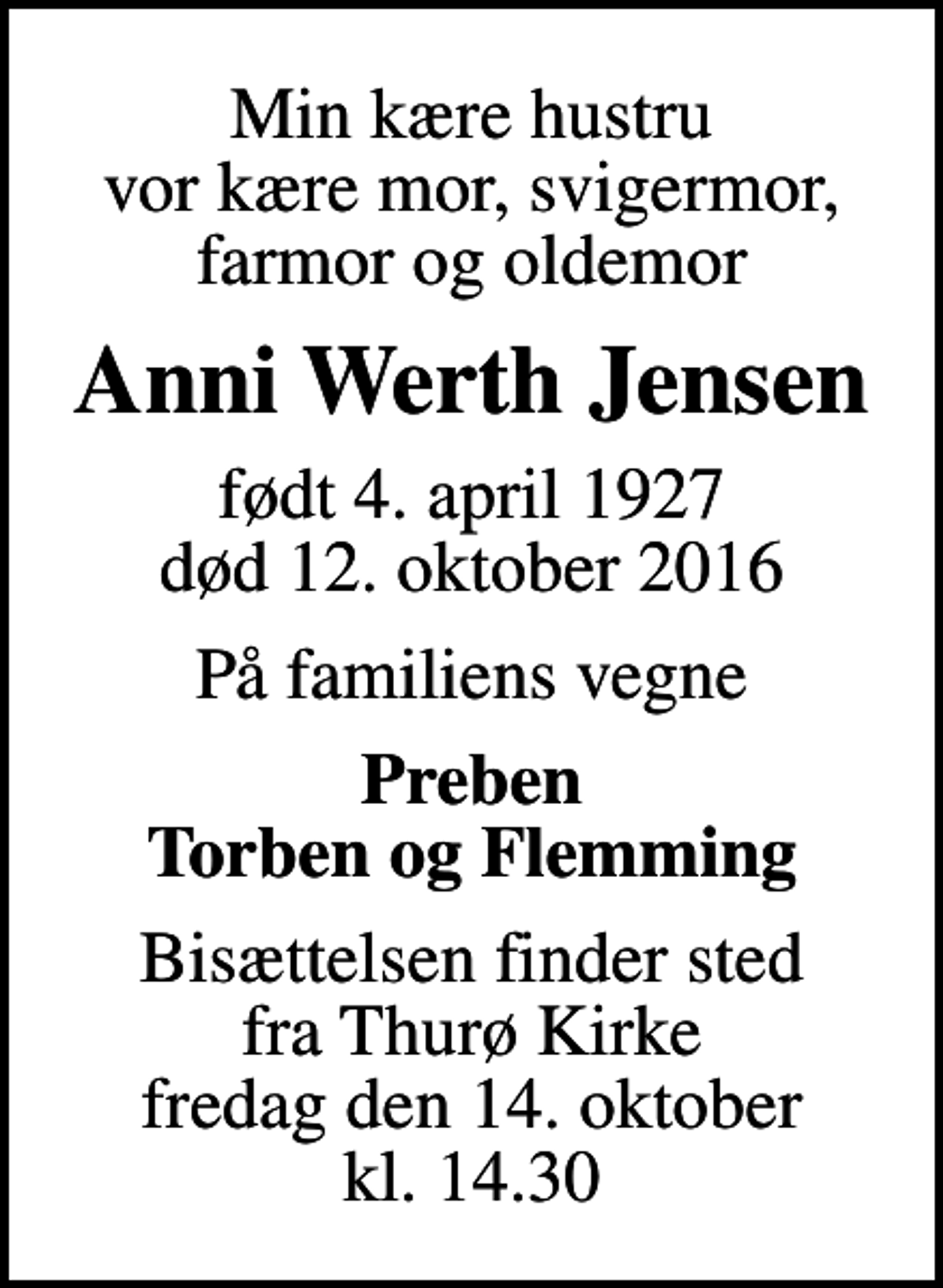 Min kære hustru
vor kære mor, svigermor,
farmor og oldemor

Anni Werth Jensen

født 4. april 1927
død 12. oktober 2016

På familiens vegne

Preben
Torben og Flemming

Bisættelsen finder sted
fra Thurø Kirke
fredag den 14. oktober
kl. 14.30